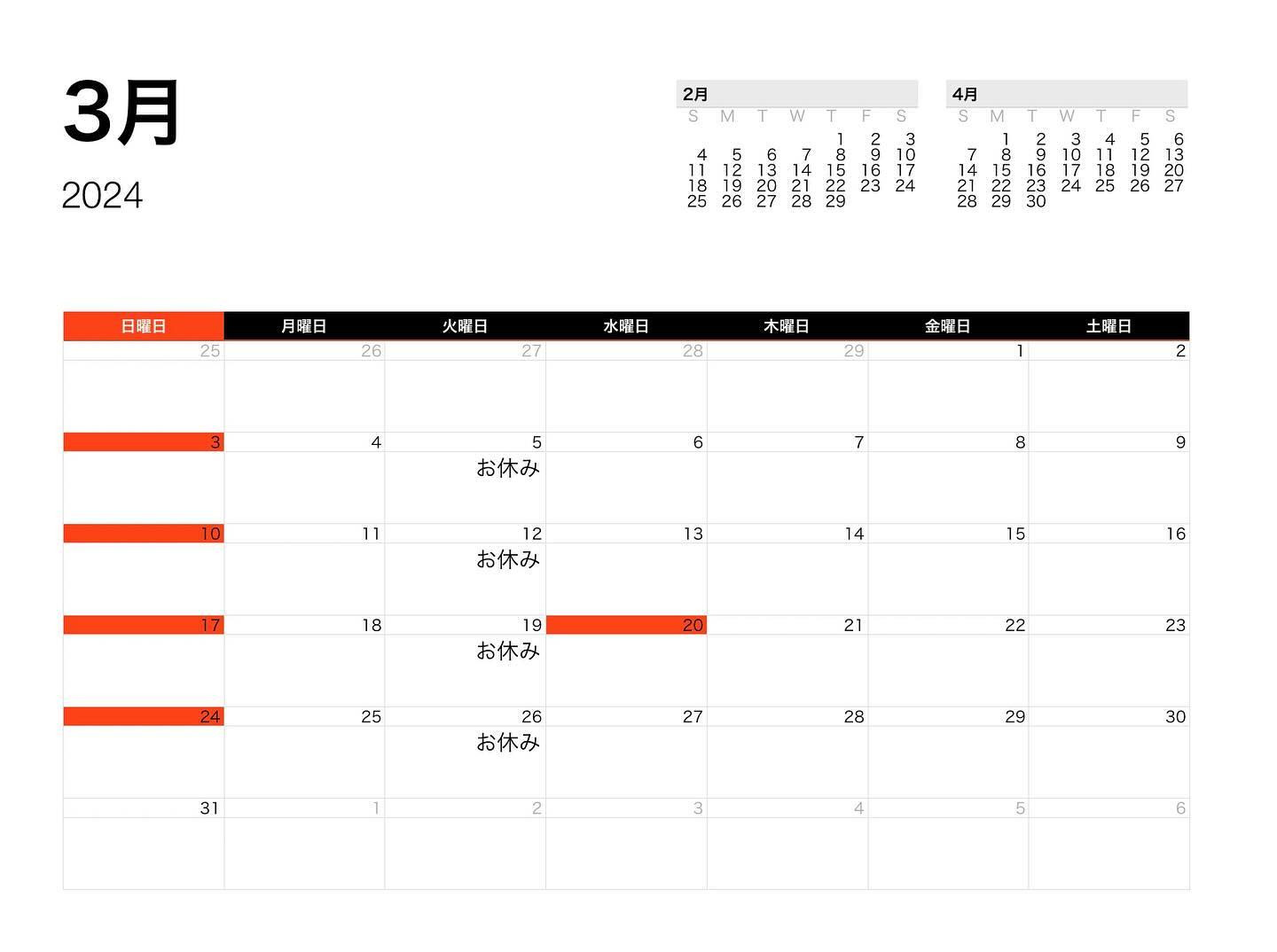 3月

2024

2月

| S | M | T | W | T | F | S |
|---|---|---|---|---|---|---|
| | | | | 1 | 2 | 3 |
| 4 | 5 | 6 | 7 | 8 | 9 | 10 |
| 11 | 12 | 13 | 14 | 15 | 16 | 17 |
| 18 | 19 | 20 | 21 | 22 | 23 | 24 |
| 25 | 26 | 27 | 28 | 29 | | |

4月

| S | M | T | W | T | F | S |
|---|---|---|---|---|---|---|
| | 1 | 2 | 3 | 4 | 5 | 6 |
| 7 | 8 | 9 | 10 | 11 | 12 | 13 |
| 14 | 15 | 16 | 17 | 18 | 19 | 20 |
| 21 | 22 | 23 | 24 | 25 | 26 | 27 |
| 28 | 29 | 30 | | | | |

| 日曜日 | 月曜日 | 火曜日 | 水曜日 | 木曜日 | 金曜日 | 土曜日 |
|---|---|---|---|---|---|---|
| 25 | 26 | 27 | 28 | 29 | 1 | 2 |
| 3 | 4 | 5 お休み | 6 | 7 | 8 | 9 |
| 10 | 11 | 12 お休み | 13 | 14 | 15 | 16 |
| 17 | 18 | 19 お休み | 20 | 21 | 22 | 23 |
| 24 | 25 | 26 お休み | 27 | 28 | 29 | 30 |
| 31 | 1 | 2 | 3 | 4 | 5 | 6 |